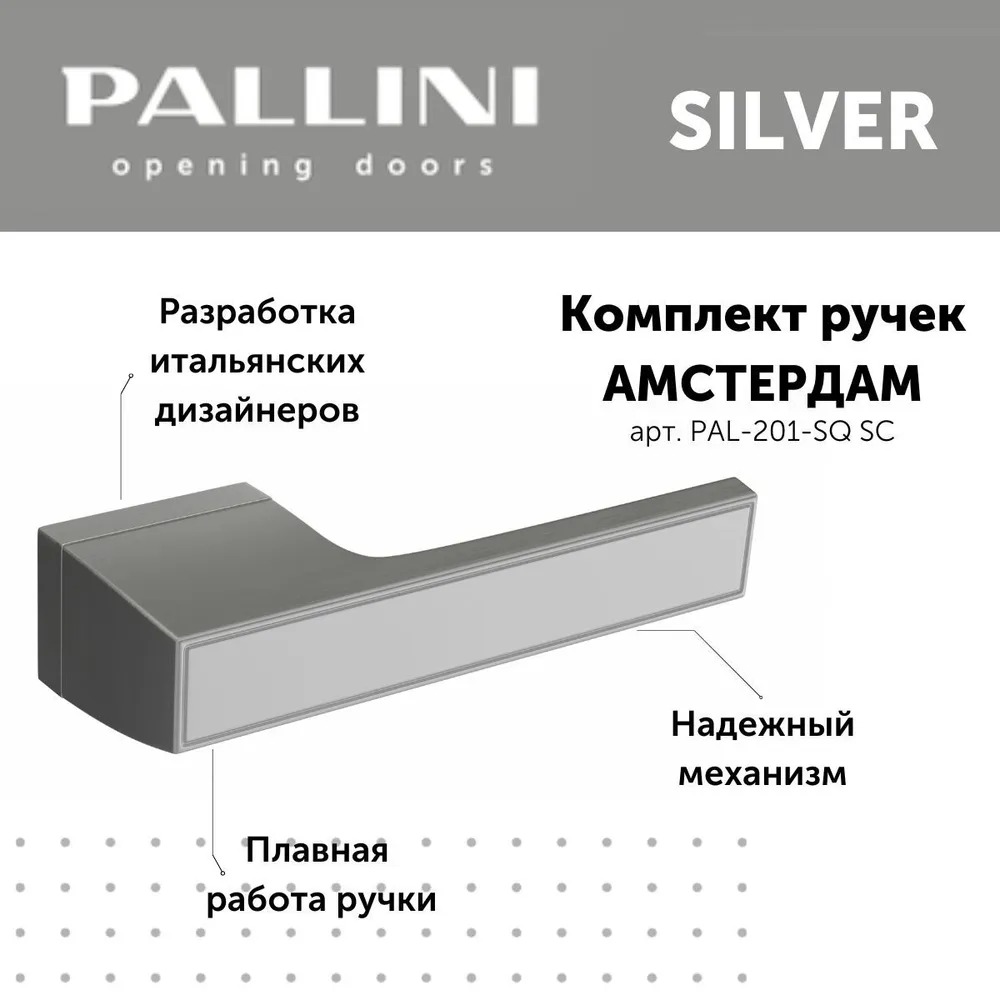 PALLINI
opening doors

SILVER

Разработка итальянских дизайнеров

Комплект ручек
АМСТЕРДАМ
арт. PAL-201-SQ SC

Надежный механизм

Плавная работа ручки